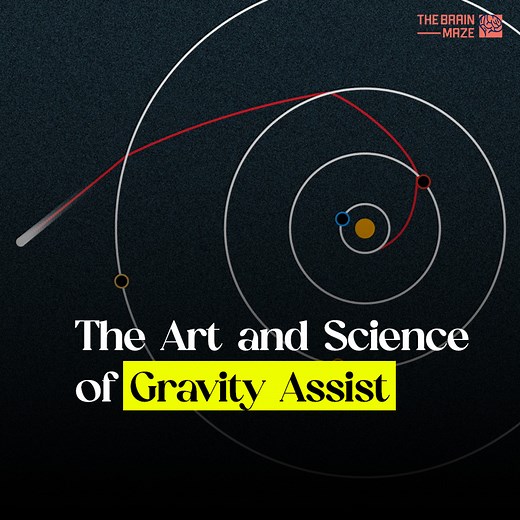 THE BRAIN MAZE

The Art and Science of Gravity Assist